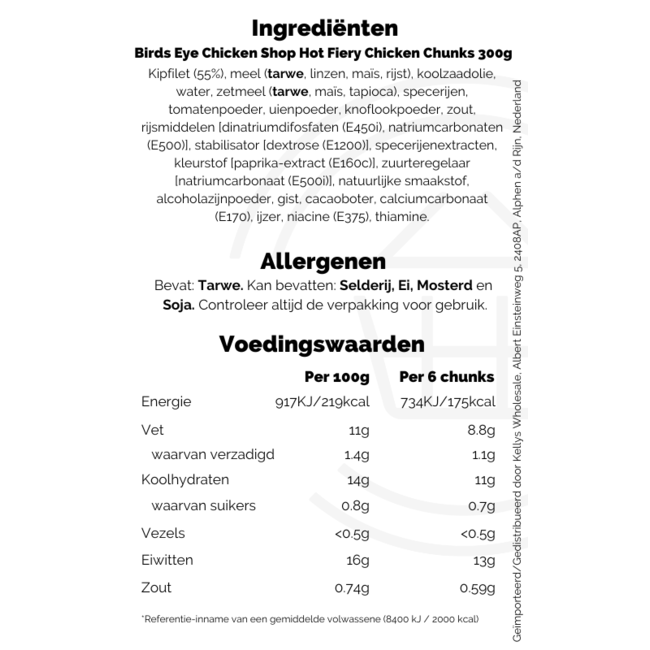 Ingrediënten

Birds Eye Chicken Shop Hot Fiery Chicken Chunks 300g

Kipfilet (55%), meel (tarwe, linzen, maïs, rijst), koolzaadolie, water, zetmeel (tarwe, maïs, tapioca), specerijen, tomatenpoeder, uienpoeder, knoflookpoeder, zout, rijsmiddelen [dinatriumdifosfaten (E450i), natriumcarbonaten (E500)], stabilisator [dextrose (E1200)], specerijenextracten, kleurstof [paprika-extract (E160c)], zuurteregelaar [natriumcarbonaat (E500i)], natuurlijke smaakstof, alcoholazijnpoeder, gist, cacaoboter, calciumcarbonaat (E170), ijzer, niacine (E375), thiamine.

Allergenen

Bevat: Tarwe. Kan bevatten: Selderij, Ei, Mosterd en Soja. Controleer altijd de verpakking voor gebruik.

Voedingswaarden

| | Per 100g | Per 6 chunks |
|---|---|---|
| Energie | 917KJ/219kcal | 734KJ/175kcal |
| Vet | 11g | 8.8g |
| waarvan verzadigd | 1.4g | 1.1g |
| Koolhydraten | 14g | 11g |
| waarvan suikers | 0.8g | 0.7g |
| Vezels | <0.5g | <0.5g |
| Eiwitten | 16g | 13g |
| Zout | 0.74g | 0.59g |

*Referentie-inname van een gemiddelde volwassene (8400 kJ / 2000 kcal)

Geïmporteerd/Gedistribueerd door Kellys Wholesale, Albert Einsteinweg 5, 2408AP, Alphen a/d Rijn, Nederland